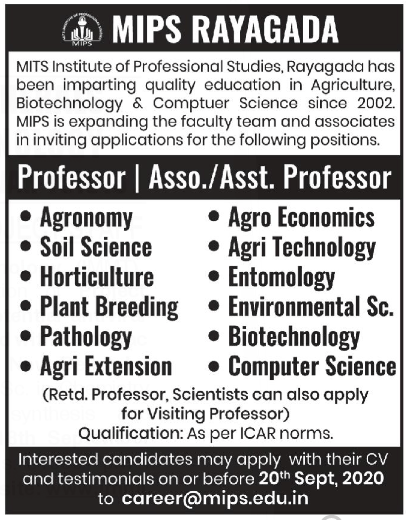 MIPS

MIPS RAYAGADA

MITS Institute of Professional Studies, Rayagada has been imparting quality education in Agriculture, Biotechnology & Comptuer Science since 2002. MIPS is expanding the faculty team and associates in inviting applications for the following positions.

Professor | Asso./Asst. Professor

• Agronomy
• Soil Science
• Horticulture
• Plant Breeding
• Pathology
• Agri Extension

• Agro Economics
• Agri Technology
• Entomology
• Environmental Sc.
• Biotechnology
• Computer Science

(Retd. Professor, Scientists can also apply for Visiting Professor)
Qualification: As per ICAR norms.

Interested candidates may apply with their CV and testimonials on or before 20th Sept, 2020 to career@mips.edu.in